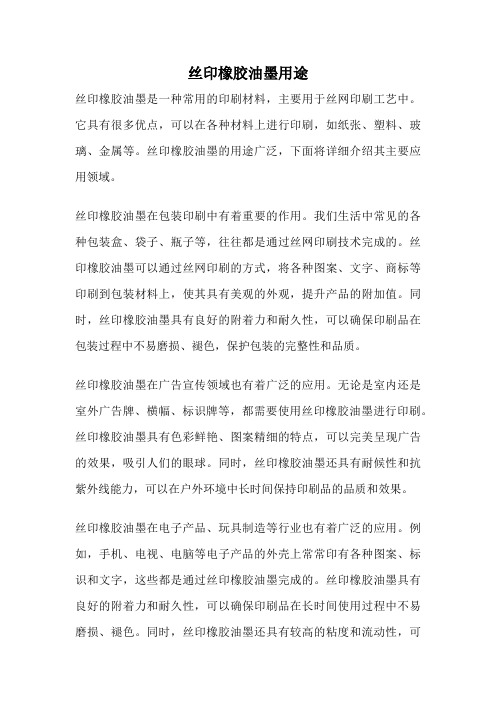 丝印橡胶油墨用途

丝印橡胶油墨是一种常用的印刷材料，主要用于丝网印刷工艺中。它具有很多优点，可以在各种材料上进行印刷，如纸张、塑料、玻璃、金属等。丝印橡胶油墨的用途广泛，下面将详细介绍其主要应用领域。

丝印橡胶油墨在包装印刷中有着重要的作用。我们生活中常见的各种包装盒、袋子、瓶子等，往往都是通过丝网印刷技术完成的。丝印橡胶油墨可以通过丝网印刷的方式，将各种图案、文字、商标等印刷到包装材料上，使其具有美观的外观，提升产品的附加值。同时，丝印橡胶油墨具有良好的附着力和耐久性，可以确保印刷品在包装过程中不易磨损、褪色，保护包装的完整性和品质。

丝印橡胶油墨在广告宣传领域也有着广泛的应用。无论是室内还是室外广告牌、横幅、标识牌等，都需要使用丝印橡胶油墨进行印刷。丝印橡胶油墨具有色彩鲜艳、图案精细的特点，可以完美呈现广告的效果，吸引人们的眼球。同时，丝印橡胶油墨还具有耐候性和抗紫外线能力，可以在户外环境中长时间保持印刷品的品质和效果。

丝印橡胶油墨在电子产品、玩具制造等行业也有着广泛的应用。例如，手机、电视、电脑等电子产品的外壳上常常印有各种图案、标识和文字，这些都是通过丝印橡胶油墨完成的。丝印橡胶油墨具有良好的附着力和耐久性，可以确保印刷品在长时间使用过程中不易磨损、褪色。同时，丝印橡胶油墨还具有较高的粘度和流动性，可